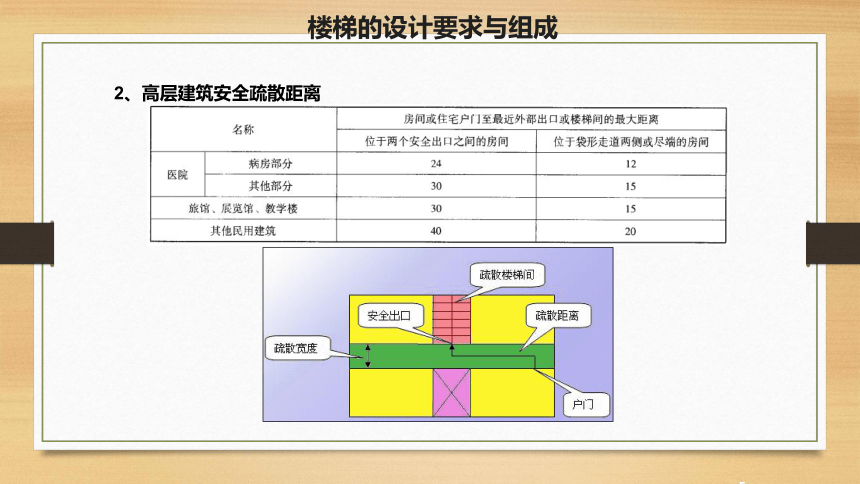 楼梯的设计要求与组成

2、高层建筑安全疏散距离

| 名称 | | 房间或住宅户门至最近外部出口或楼梯间的最大距离 | |
|---|---|---|---|
| | | 位于两个安全出口之间的房间 | 位于袋形走道两侧或尽端的房间 |
| 医院 | 病房部分 | 24 | 12 |
| | 其他部分 | 30 | 15 |
| 旅馆、展览馆、教学楼 | | 30 | 15 |
| 其他民用建筑 | | 40 | 20 |

疏散楼梯间

安全出口

疏散距离

疏散宽度

户门